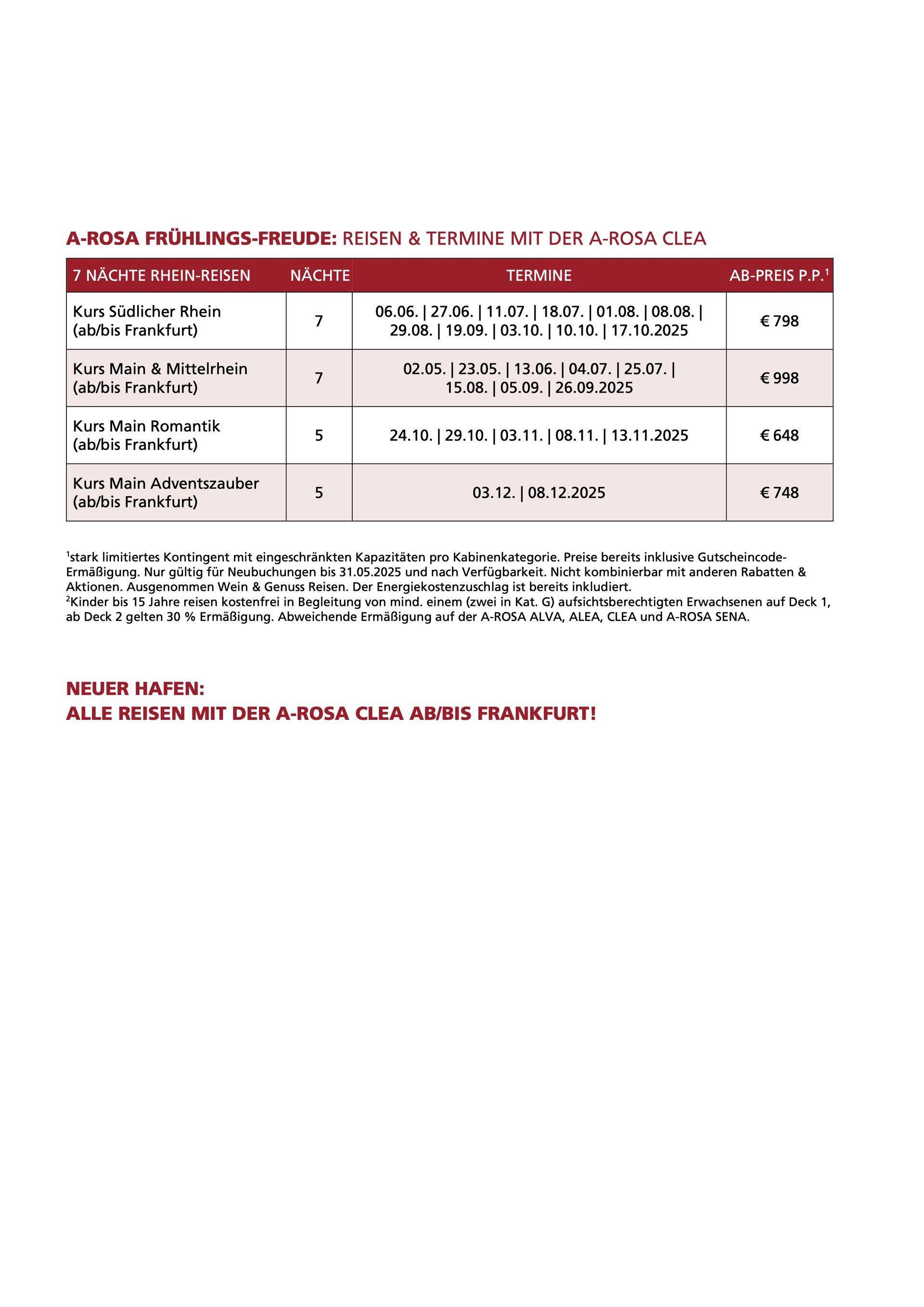 A-ROSA FRÜHLINGS-FREUDE: REISEN & TERMINE MIT DER A-ROSA CLEA

| 7 NÄCHTE RHEIN-REISEN | NÄCHTE | TERMINE | AB-PREIS P.P.$^1$ |
|---|---|---|---|
| Kurs Südlicher Rhein (ab/bis Frankfurt) | 7 | 06.06. \| 27.06. \| 11.07. \| 18.07. \| 01.08. \| 08.08. \| 29.08. \| 19.09. \| 03.10. \| 10.10. \| 17.10.2025 | € 798 |
| Kurs Main & Mittelrhein (ab/bis Frankfurt) | 7 | 02.05. \| 23.05. \| 13.06. \| 04.07. \| 25.07. \| 15.08. \| 05.09. \| 26.09.2025 | € 998 |
| Kurs Main Romantik (ab/bis Frankfurt) | 5 | 24.10. \| 29.10. \| 03.11. \| 08.11. \| 13.11.2025 | € 648 |
| Kurs Main Adventszauber (ab/bis Frankfurt) | 5 | 03.12. \| 08.12.2025 | € 748 |

$^1$stark limitiertes Kontingent mit eingeschränkten Kapazitäten pro Kabinenkategorie. Preise bereits inklusive Gutscheincode-Ermäßigung. Nur gültig für Neubuchungen bis 31.05.2025 und nach Verfügbarkeit. Nicht kombinierbar mit anderen Rabatten & Aktionen. Ausgenommen Wein & Genuss Reisen. Der Energiekostenzuschlag ist bereits inkludiert.
$^2$Kinder bis 15 Jahre reisen kostenfrei in Begleitung von mind. einem (zwei in Kat. G) aufsichtsberechtigten Erwachsenen auf Deck 1, ab Deck 2 gelten 30 % Ermäßigung. Abweichende Ermäßigung auf der A-ROSA ALVA, ALEA, CLEA und A-ROSA SENA.

NEUER HAFEN:
ALLE REISEN MIT DER A-ROSA CLEA AB/BIS FRANKFURT!